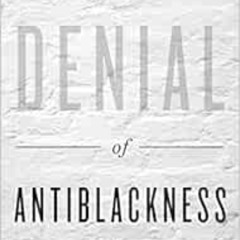 DENIAL

of

ANTIBLACKNESS